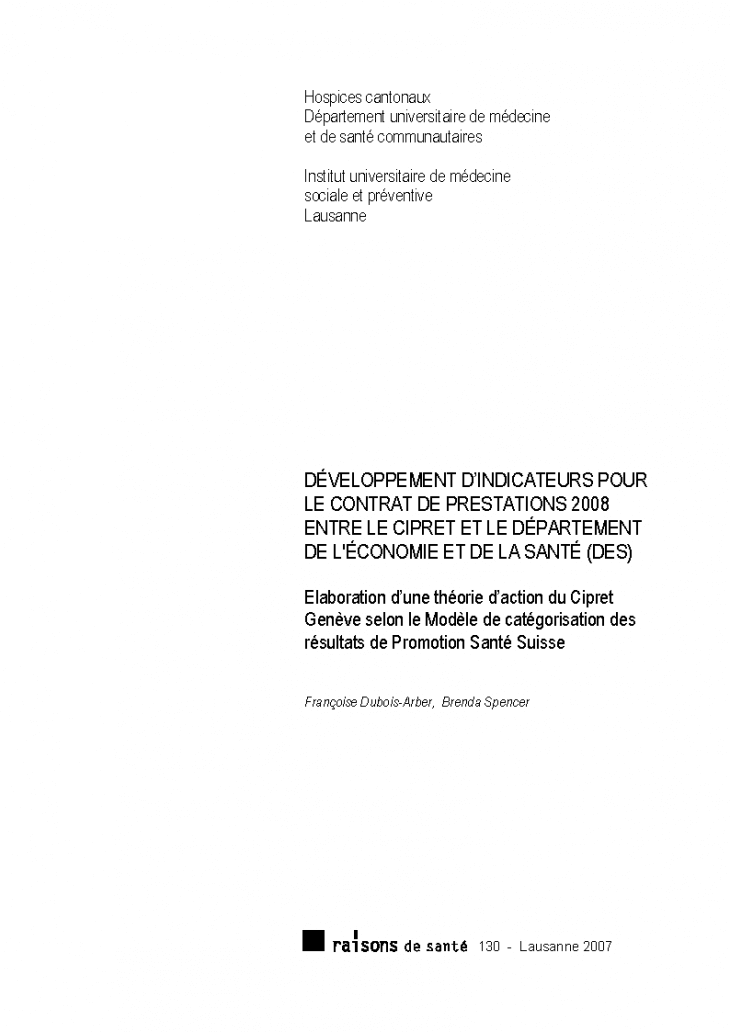 Hospices cantonaux
Département universitaire de médecine et de santé communautaires

Institut universitaire de médecine sociale et préventive
Lausanne

DÉVELOPPEMENT D'INDICATEURS POUR LE CONTRAT DE PRESTATIONS 2008 ENTRE LE CIPRET ET LE DÉPARTEMENT DE L'ÉCONOMIE ET DE LA SANTÉ (DES)

Elaboration d'une théorie d'action du Cipret Genève selon le Modèle de catégorisation des résultats de Promotion Santé Suisse

Françoise Dubois-Arber, Brenda Spencer

raisons de santé 130 - Lausanne 2007